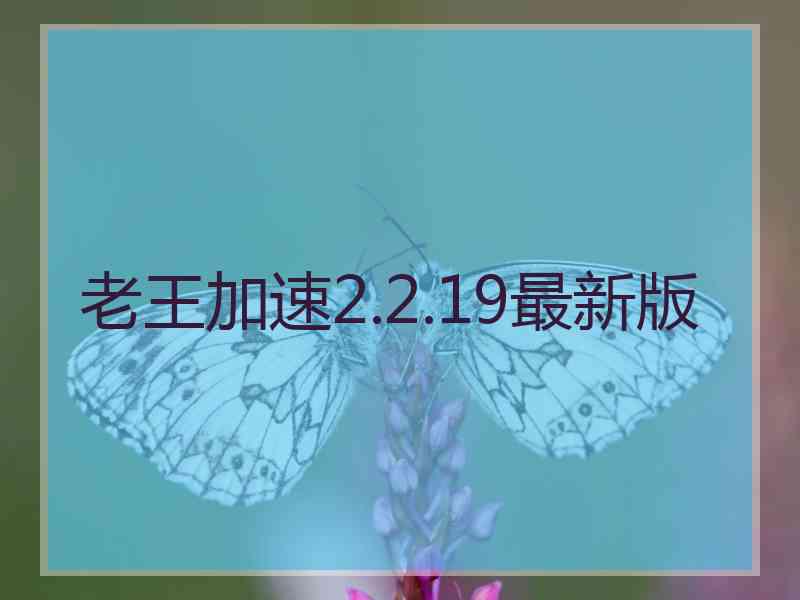 老王加速2.2.19最新版